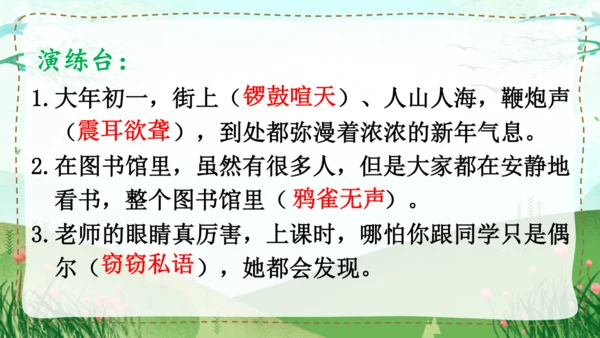 演练台：

1. 大年初一，街上（锣鼓喧天）、人山人海，鞭炮声（震耳欲聋），到处都弥漫着浓浓的新年气息。

2. 在图书馆里，虽然有很多人，但是大家都在安静地看书，整个图书馆里（鸦雀无声）。

3. 老师的眼睛真厉害，上课时，哪怕你跟同学只是偶尔（窃窃私语），她都会发现。